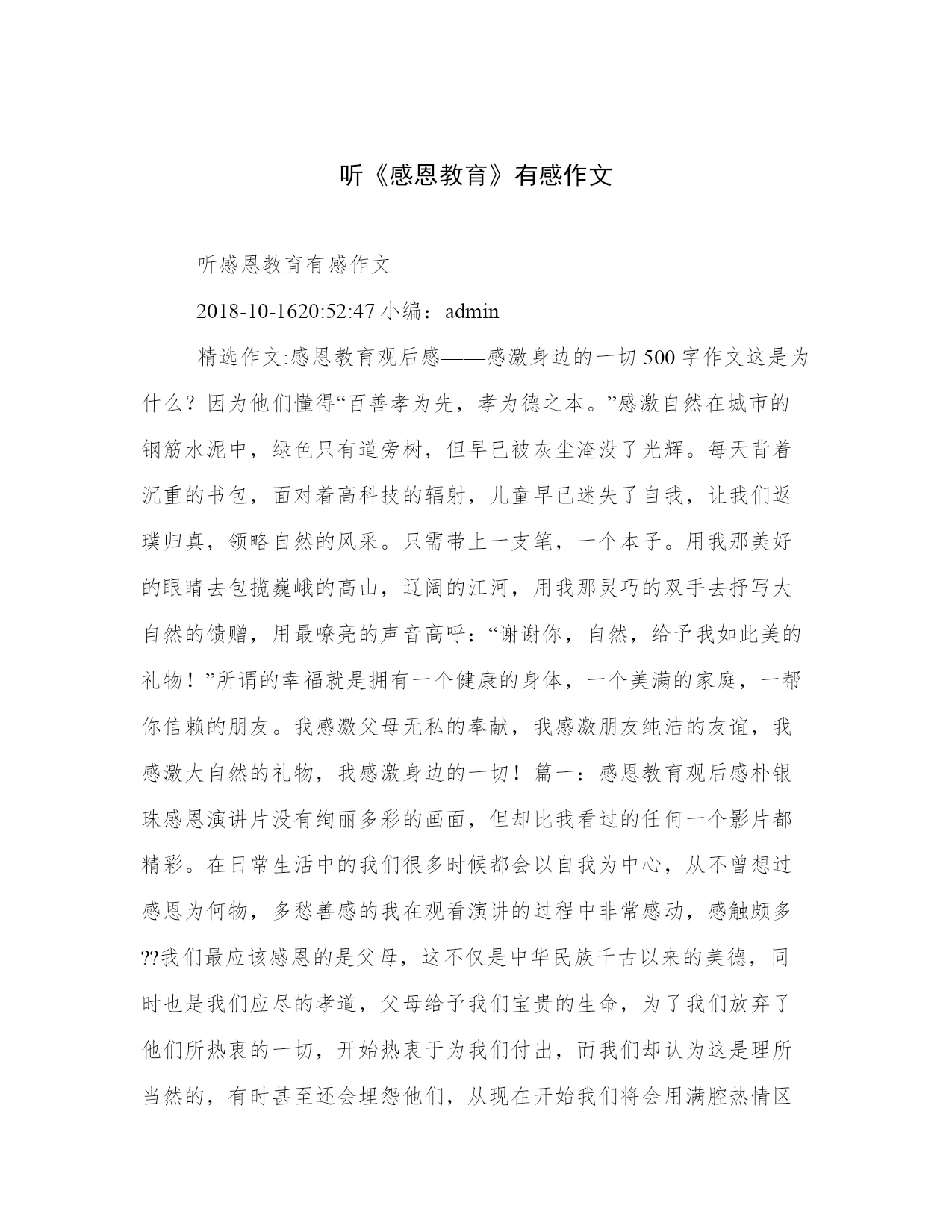 听《感恩教育》有感作文

听感恩教育有感作文

2018-10-1620:52:47 小编：admin

精选作文:感恩教育观后感——感激身边的一切 500 字作文这是为什么？因为他们懂得“百善孝为先，孝为德之本。”感激自然在城市的钢筋水泥中，绿色只有道旁树，但早已被灰尘淹没了光辉。每天背着沉重的书包，面对着高科技的辐射，儿童早已迷失了自我，让我们返璞归真，领略自然的风采。只需带上一支笔，一个本子。用我那美好的眼睛去包揽巍峨的高山，辽阔的江河，用我那灵巧的双手去抒写大自然的馈赠，用最嘹亮的声音高呼：“谢谢你，自然，给予我如此美的礼物！”所谓的幸福就是拥有一个健康的身体，一个美满的家庭，一帮你信赖的朋友。我感激父母无私的奉献，我感激朋友纯洁的友谊，我感激大自然的礼物，我感激身边的一切！篇一：感恩教育观后感朴银珠感恩演讲片没有绚丽多彩的画面，但却比我看过的任何一个影片都精彩。在日常生活中的我们很多时候都会以自我为中心，从不曾想过感恩为何物，多愁善感的我在观看演讲的过程中非常感动，感触颇多??我们最应该感恩的是父母，这不仅是中华民族千古以来的美德，同时也是我们应尽的孝道，父母给予我们宝贵的生命，为了我们放弃了他们所热衷的一切，开始热衷于为我们付出，而我们却认为这是理所当然的，有时甚至还会埋怨他们，从现在开始我们将会用满腔热情区